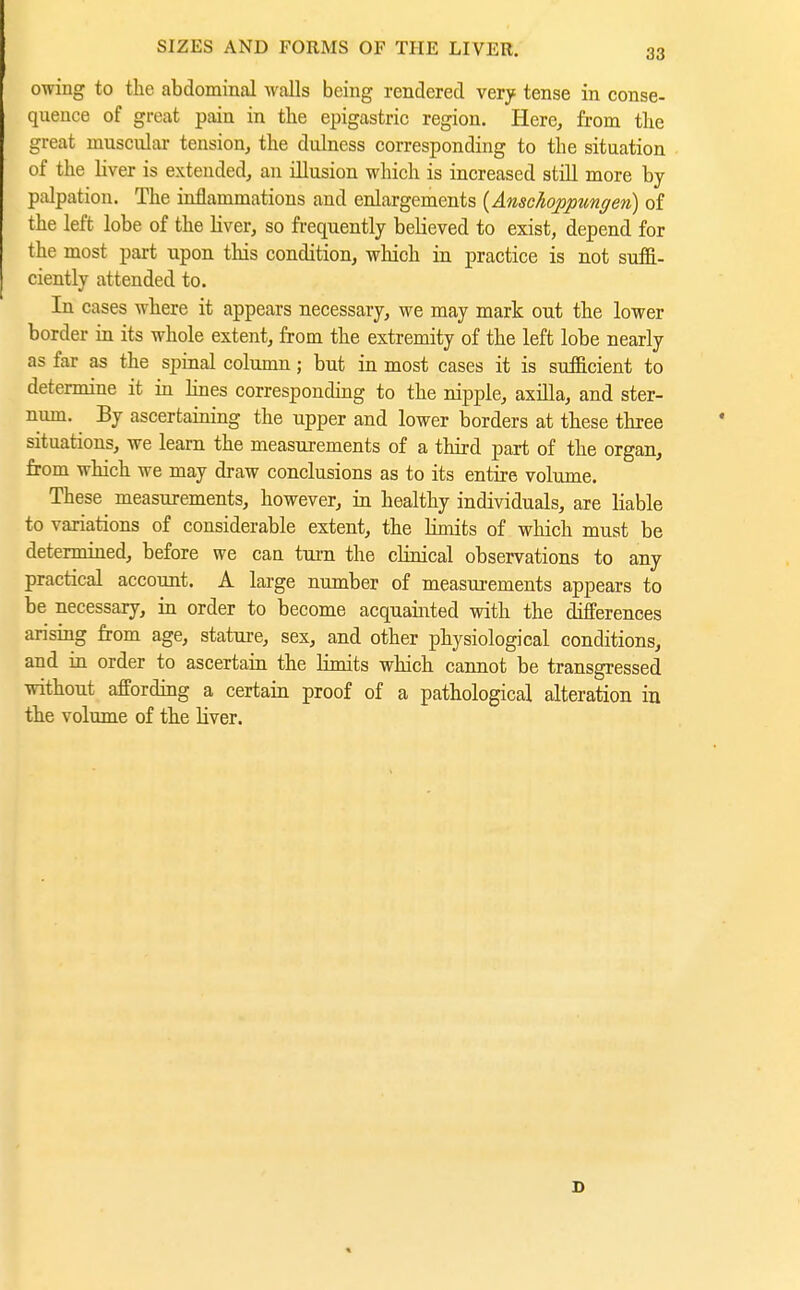 SIZES AND FORMS OF THE LIVER. 33

owing to the abdominal walls being rendered very tense in consequence of great pain in the epigastric region. Here, from the great muscular tension, the dulness corresponding to the situation of the liver is extended, an illusion which is increased still more by palpation. The inflammations and enlargements (Anschoppungen) of the left lobe of the liver, so frequently believed to exist, depend for the most part upon this condition, which in practice is not sufficiently attended to.

In cases where it appears necessary, we may mark out the lower border in its whole extent, from the extremity of the left lobe nearly as far as the spinal column; but in most cases it is sufficient to determine it in lines corresponding to the nipple, axilla, and sternum. By ascertaining the upper and lower borders at these three situations, we learn the measurements of a third part of the organ, from which we may draw conclusions as to its entire volume.

These measurements, however, in healthy individuals, are liable to variations of considerable extent, the limits of which must be determined, before we can turn the clinical observations to any practical account. A large number of measurements appears to be necessary, in order to become acquainted with the differences arising from age, stature, sex, and other physiological conditions, and in order to ascertain the limits which cannot be transgressed without affording a certain proof of a pathological alteration in the volume of the liver.

D